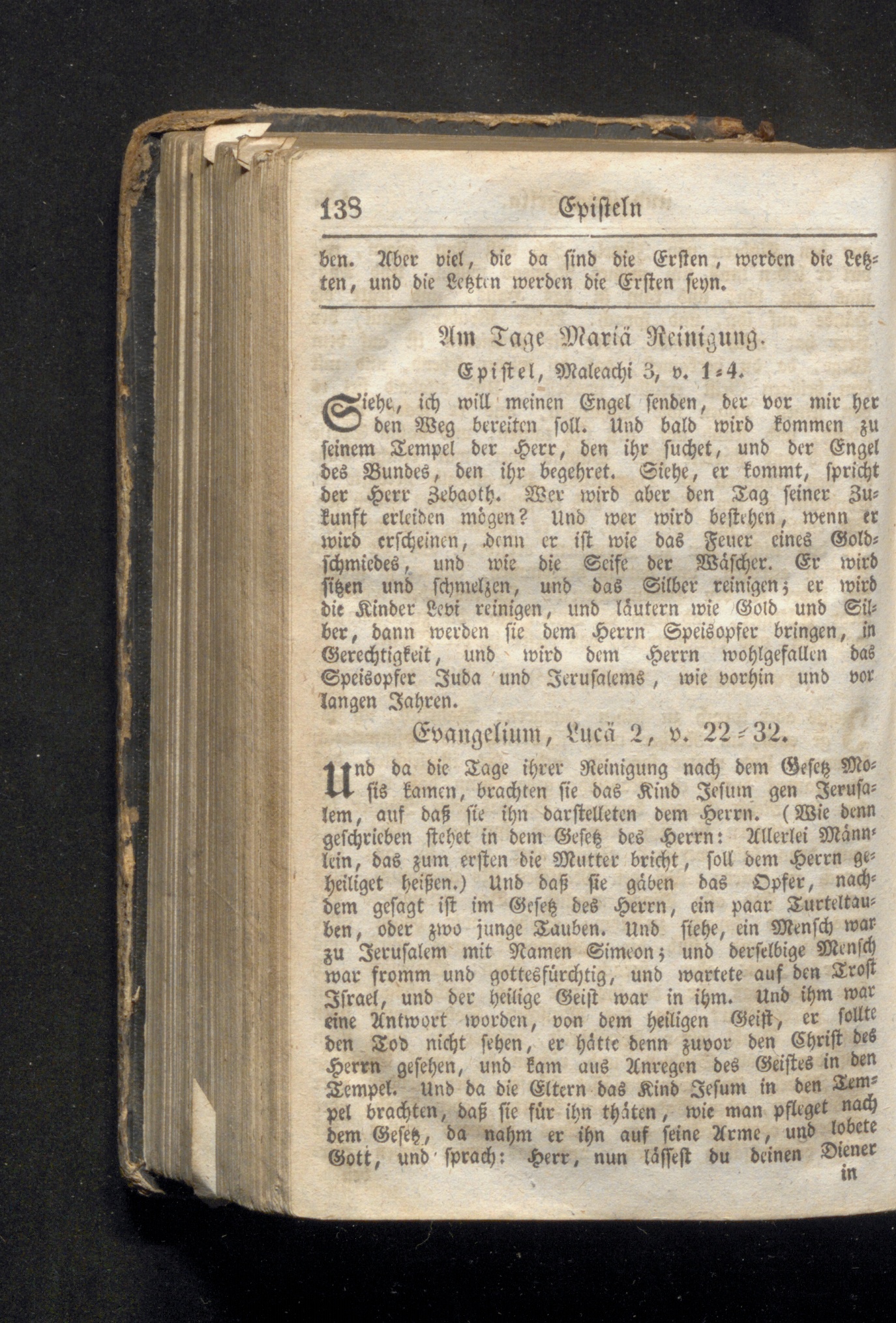 138 Episteln

ben. Aber viel, die da sind die Ersten, werden die Letzten, und die Letzten werden die Ersten seyn.

Am Tage Mariä Reinigung.

Epistel, Maleachi 3, v. 1-4.

Siehe, ich will meinen Engel senden, der vor mir her den Weg bereiten soll. Und bald wird kommen zu seinem Tempel der Herr, den ihr suchet, und der Engel des Bundes, den ihr begehret. Siehe, er kommt, spricht der Herr Zebaoth. Wer wird aber den Tag seiner Zukunft erleiden mögen? Und wer wird bestehen, wenn er wird erscheinen, denn er ist wie das Feuer eines Goldschmiedes, und wie die Seife der Wäscher. Er wird sitzen und schmelzen, und das Silber reinigen; er wird die Kinder Levi reinigen, und läutern wie Gold und Silber, dann werden sie dem Herrn Speisopfer bringen, in Gerechtigkeit, und wird dem Herrn wohlgefallen das Speisopfer Juda und Jerusalems, wie vorhin und vor langen Jahren.

Evangelium, Lucä 2, v. 22-32.

Und da die Tage ihrer Reinigung nach dem Gesetz Mosis kamen, brachten sie das Kind Jesum gen Jerusalem, auf daß sie ihn darstelleten dem Herrn. (Wie denn geschrieben stehet in dem Gesetz des Herrn: Allerlei Männlein, das zum ersten die Mutter bricht, soll dem Herrn geheiliget heißen.) Und daß sie gäben das Opfer, nachdem gesagt ist im Gesetz des Herrn, ein paar Turteltauben, oder zwo junge Tauben. Und siehe, ein Mensch war zu Jerusalem mit Namen Simeon; und derselbige Mensch war fromm und gottesfürchtig, und wartete auf den Trost Israel, und der heilige Geist war in ihm. Und ihm war eine Antwort worden, von dem heiligen Geist, er sollte den Tod nicht sehen, er hätte denn zuvor den Christ des Herrn gesehen, und kam aus Anregen des Geistes in den Tempel. Und da die Eltern das Kind Jesum in den Tempel brachten, daß sie für ihn thäten, wie man pfleget nach dem Gesetz, da nahm er ihn auf seine Arme, und lobete Gott, und sprach: Herr, nun lässest du deinen Diener in